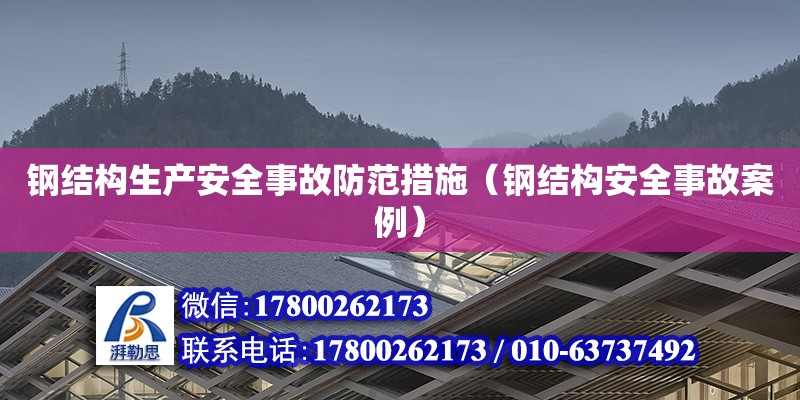 钢结构生产安全事故防范措施（钢结构安全事故案例）

湃勒思

微信:17800262173

联系电话:17800262173 / 010-63737492